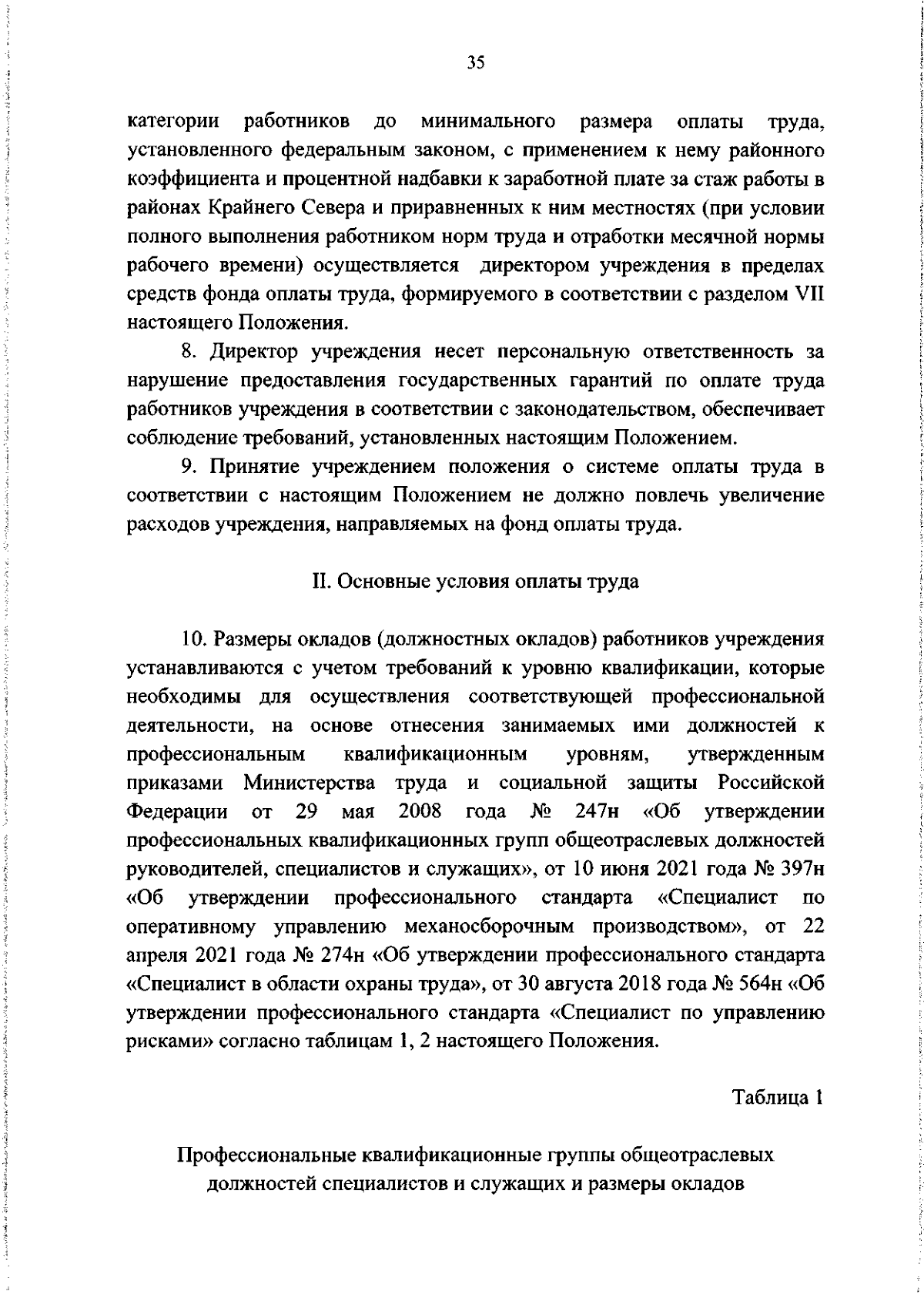 35

категории работников до минимального размера оплаты труда, установленного федеральным законом, с применением к нему районного коэффициента и процентной надбавки к заработной плате за стаж работы в районах Крайнего Севера и приравненных к ним местностях (при условии полного выполнения работником норм труда и отработки месячной нормы рабочего времени) осуществляется директором учреждения в пределах средств фонда оплаты труда, формируемого в соответствии с разделом VII настоящего Положения.

8. Директор учреждения несет персональную ответственность за нарушение предоставления государственных гарантий по оплате труда работников учреждения в соответствии с законодательством, обеспечивает соблюдение требований, установленных настоящим Положением.

9. Принятие учреждением положения о системе оплаты труда в соответствии с настоящим Положением не должно повлечь увеличение расходов учреждения, направляемых на фонд оплаты труда.

II. Основные условия оплаты труда

10. Размеры окладов (должностных окладов) работников учреждения устанавливаются с учетом требований к уровню квалификации, которые необходимы для осуществления соответствующей профессиональной деятельности, на основе отнесения занимаемых ими должностей к профессиональным квалификационным уровням, утвержденным приказами Министерства труда и социальной защиты Российской Федерации от 29 мая 2008 года № 247н «Об утверждении профессиональных квалификационных групп общеотраслевых должностей руководителей, специалистов и служащих», от 10 июня 2021 года № 397н «Об утверждении профессионального стандарта «Специалист по оперативному управлению механосборочным производством», от 22 апреля 2021 года № 274н «Об утверждении профессионального стандарта «Специалист в области охраны труда», от 30 августа 2018 года № 564н «Об утверждении профессионального стандарта «Специалист по управлению рисками» согласно таблицам 1, 2 настоящего Положения.

Таблица 1

Профессиональные квалификационные группы общеотраслевых должностей специалистов и служащих и размеры окладов